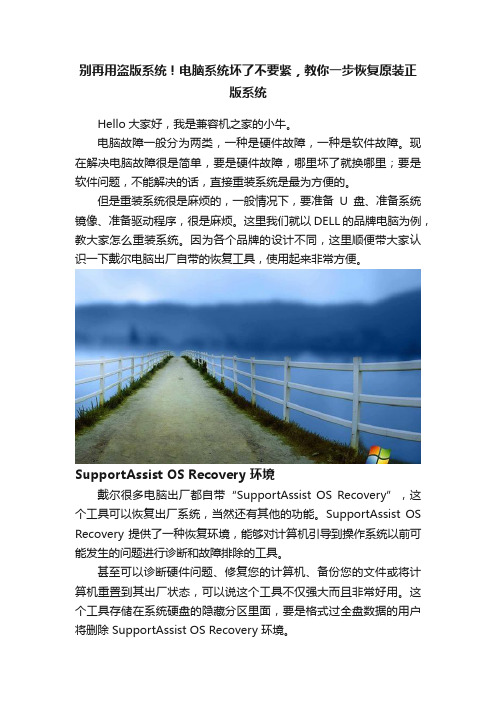 别再用盗版系统！电脑系统坏了不要紧，教你一步恢复原装正版系统

Hello 大家好，我是兼容机之家的小牛。

电脑故障一般分为两类，一种是硬件故障，一种是软件故障。现在解决电脑故障很是简单，要是硬件故障，哪里坏了就换哪里；要是软件问题，不能解决的话，直接重装系统是最为方便的。

但是重装系统很是麻烦的，一般情况下，要准备 U 盘、准备系统镜像、准备驱动程序，很是麻烦。这里我们就以 DELL 的品牌电脑为例，教大家怎么重装系统。因为各个品牌的设计不同，这里顺便带大家认识一下戴尔电脑出厂自带的恢复工具，使用起来非常方便。

SupportAssist OS Recovery 环境

戴尔很多电脑出厂都自带“SupportAssist OS Recovery”，这个工具可以恢复出厂系统，当然还有其他的功能。SupportAssist OS Recovery 提供了一种恢复环境，能够对计算机引导到操作系统以前可能发生的问题进行诊断和故障排除的工具。

甚至可以诊断硬件问题、修复您的计算机、备份您的文件或将计算机重置到其出厂状态，可以说这个工具不仅强大而且非常好用。这个工具存储在系统硬盘的隐藏分区里面，要是格式过全盘数据的用户将删除 SupportAssist OS Recovery 环境。